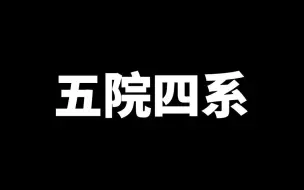 五院四系